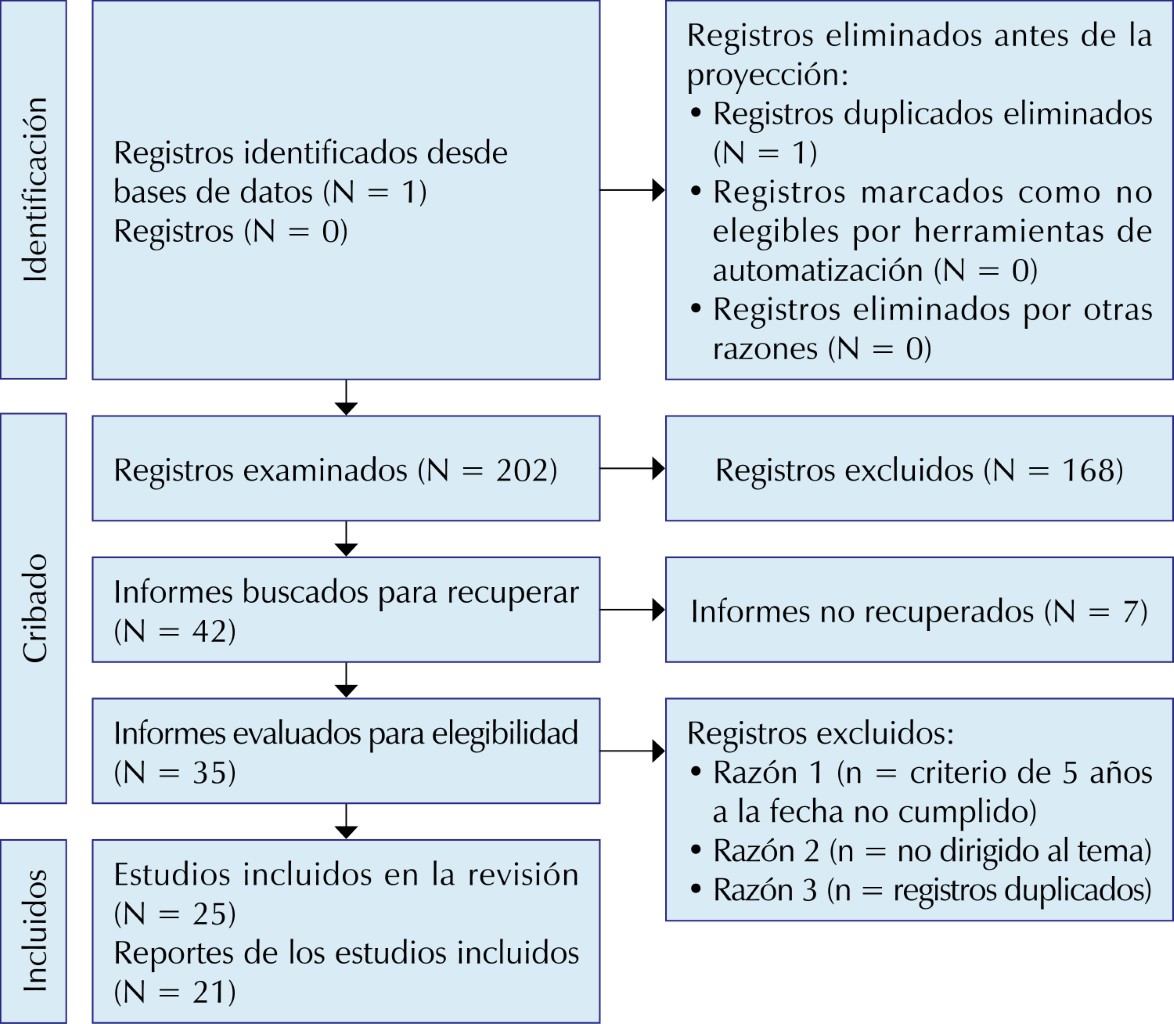 Identificación

Registros identificados desde bases de datos (N = 1)
Registros (N = 0)

Registros eliminados antes de la proyección:
• Registros duplicados eliminados (N = 1)
• Registros marcados como no elegibles por herramientas de automatización (N = 0)
• Registros eliminados por otras razones (N = 0)

Cribado

Registros examinados (N = 202)

Registros excluidos (N = 168)

Informes buscados para recuperar (N = 42)

Informes no recuperados (N = 7)

Informes evaluados para elegibilidad (N = 35)

Registros excluidos:
• Razón 1 (n = criterio de 5 años a la fecha no cumplido)
• Razón 2 (n = no dirigido al tema)
• Razón 3 (n = registros duplicados)

Incluidos

Estudios incluidos en la revisión (N = 25)
Reportes de los estudios incluidos (N = 21)